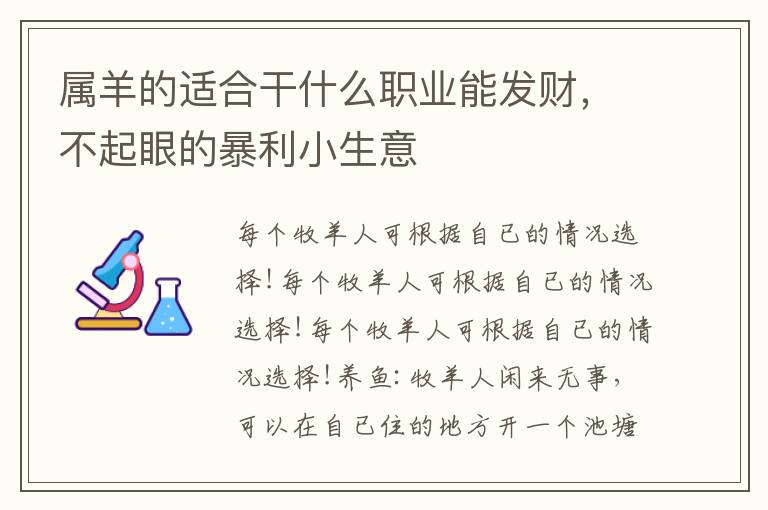 属羊的适合干什么职业能发财，不起眼的暴利小生意

每个牧羊人可根据自己的情况选择！每个牧羊人可根据自己的情况选择！每个牧羊人可根据自己的情况选择！养鱼：牧羊人闲来无事，可以在自己住的地方开一个池塘